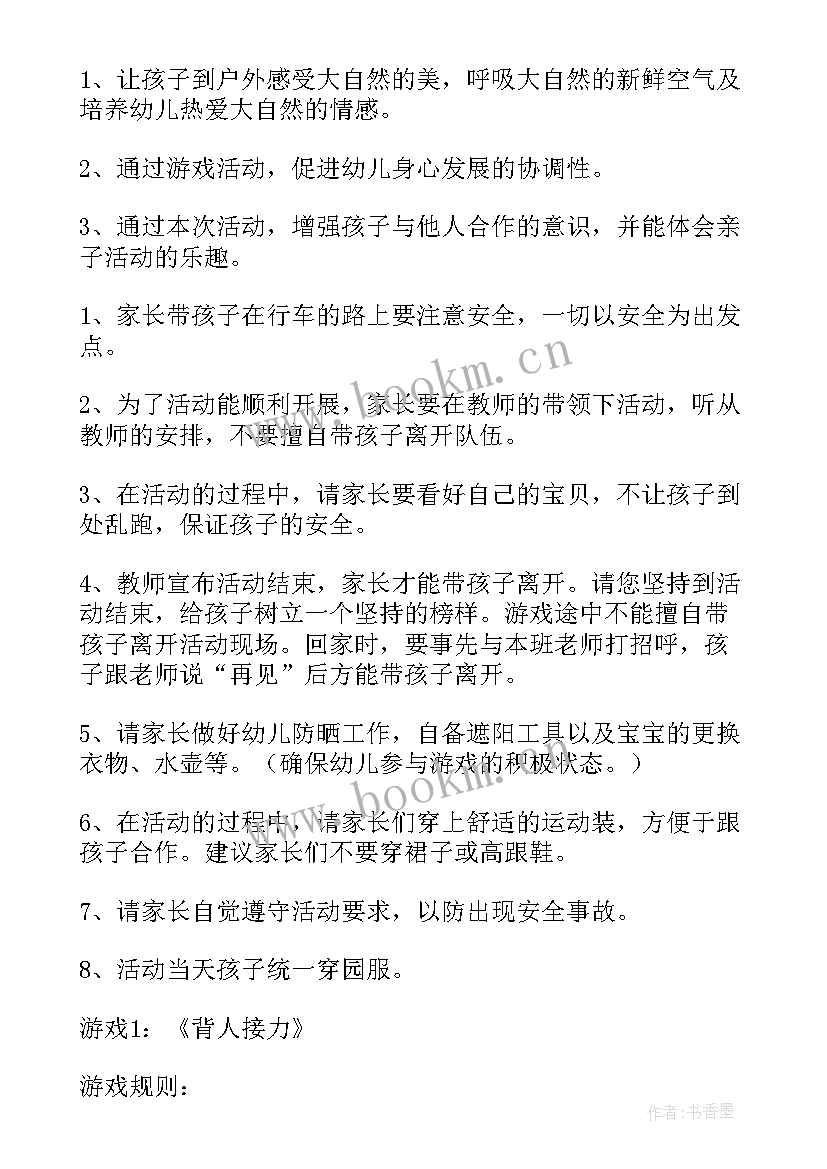 1、让孩子到户外感受大自然的美，呼吸大自然的新鲜空气及培养幼儿热爱大自然的情感。

2、通过游戏活动，促进幼儿身心发展的协调性。

3、通过本次活动，增强孩子与他人合作的意识，并能体会亲子活动的乐趣。

1、家长带孩子在行车的路上要注意安全，一切以安全为出发点。

2、为了活动能顺利开展，家长要在教师的带领下活动，听从教师的安排，不要擅自带孩子离开队伍。

3、在活动的过程中，请家长要看好自己的宝贝，不让孩子到处乱跑，保证孩子的安全。

4、教师宣布活动结束，家长才能带孩子离开。请您坚持到活动结束，给孩子树立一个坚持的榜样。游戏途中不能擅自带孩子离开活动现场。回家时，要事先与本班老师打招呼，孩子跟老师说“再见”后方能带孩子离开。

5、请家长做好幼儿防晒工作，自备遮阳工具以及宝宝的更换衣物、水壶等。（确保幼儿参与游戏的积极状态。）

6、在活动的过程中，请家长们穿上舒适的运动装，方便于跟孩子合作。建议家长们不要穿裙子或高跟鞋。

7、请家长自觉遵守活动要求，以防出现安全事故。

8、活动当天孩子统一穿园服。

游戏1：《背人接力》

游戏规则：

www.bookm.cn

www.bookm.cn

作者：书香墨